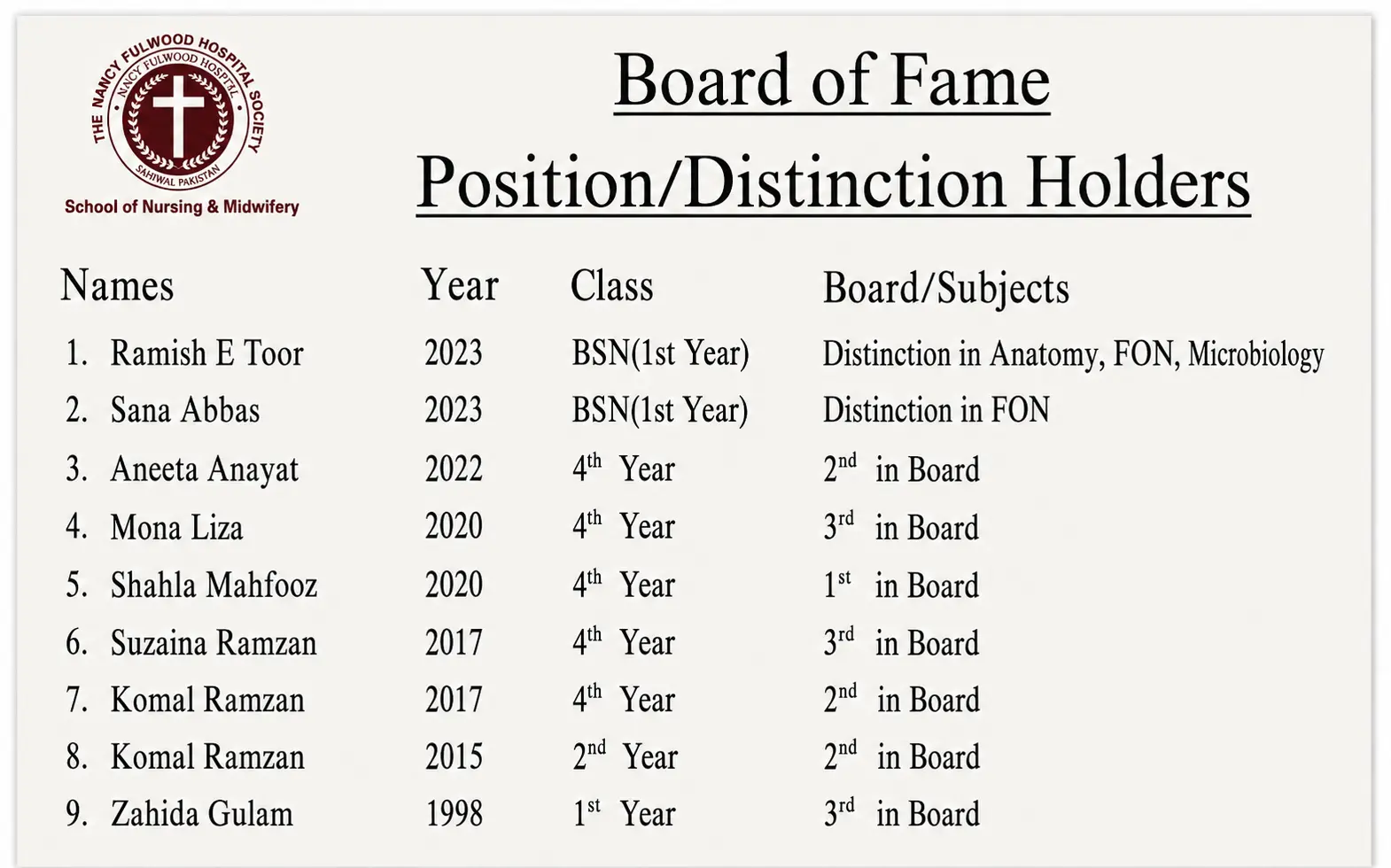 THE NANCY FULWOOD HOSPITAL SOCIETY
NANCY FULWOOD HOSPITAL
SAHIWAL PAKISTAN
School of Nursing & Midwifery

Board of Fame

Position/Distinction Holders

| Names | Year | Class | Board/Subjects |
|---|---|---|---|
| 1. Ramish E Toor | 2023 | BSN(1st Year) | Distinction in Anatomy, FON, Microbiology |
| 2. Sana Abbas | 2023 | BSN(1st Year) | Distinction in FON |
| 3. Aneeta Anayat | 2022 | $4^{th}$ Year | $2^{nd}$ in Board |
| 4. Mona Liza | 2020 | $4^{th}$ Year | $3^{rd}$ in Board |
| 5. Shahla Mahfooz | 2020 | $4^{th}$ Year | $1^{st}$ in Board |
| 6. Suzaina Ramzan | 2017 | $4^{th}$ Year | $3^{rd}$ in Board |
| 7. Komal Ramzan | 2017 | $4^{th}$ Year | $2^{nd}$ in Board |
| 8. Komal Ramzan | 2015 | $2^{nd}$ Year | $2^{nd}$ in Board |
| 9. Zahida Gulam | 1998 | $1^{st}$ Year | $3^{rd}$ in Board |